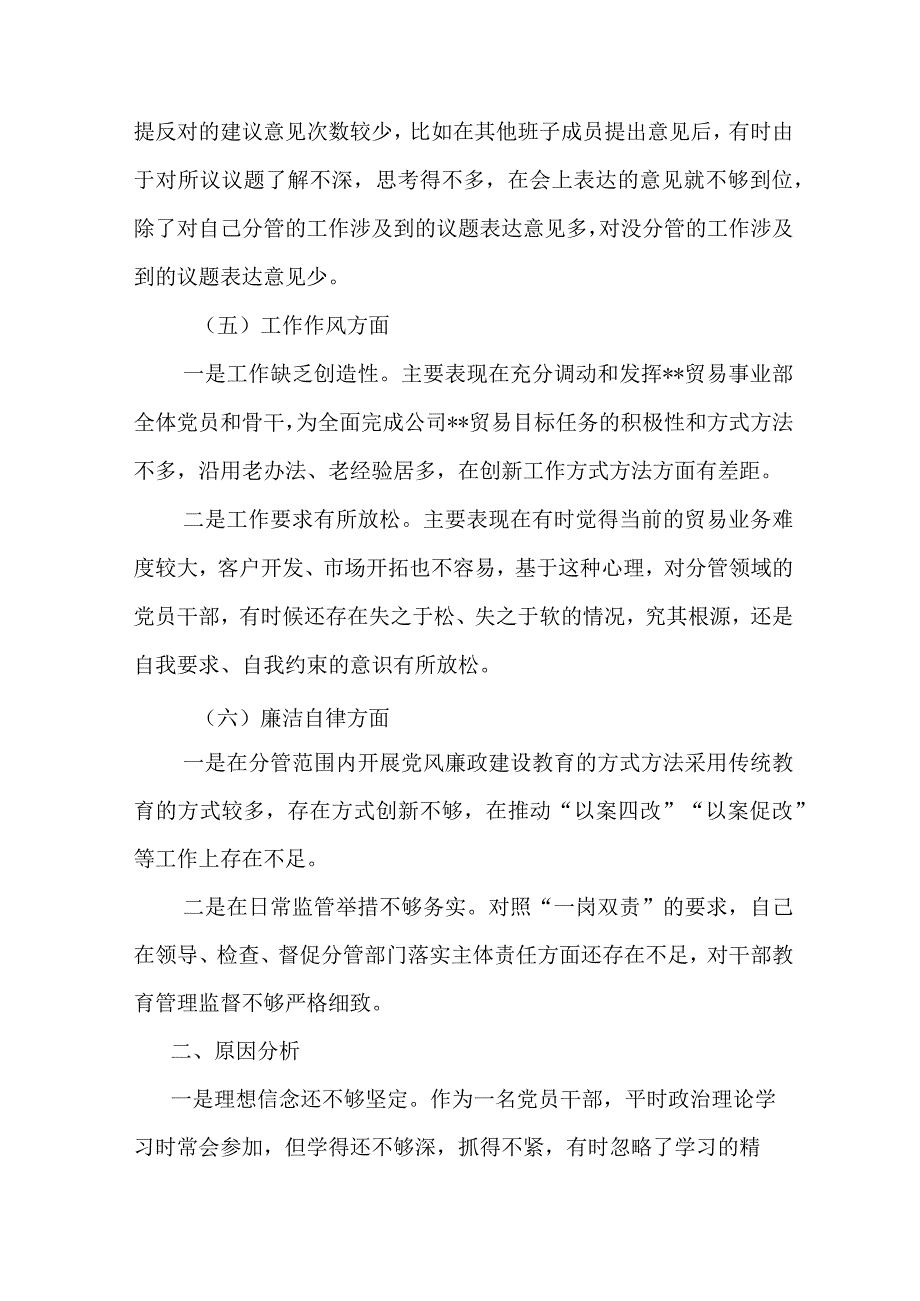 提反对的建议意见次数较少，比如在其他班子成员提出意见后，有时由于对所议议题了解不深，思考得不多，在会上表达的意见就不够到位，除了对自己分管的工作涉及到的议题表达意见多，对没分管的工作涉及到的议题表达意见少。

（五）工作作风方面

一是工作缺乏创造性。主要表现在充分调动和发挥**贸易事业部全体党员和骨干，为全面完成公司**贸易目标任务的积极性和方式方法不多，沿用老办法、老经验居多，在创新工作方式方法方面有差距。

二是工作要求有所放松。主要表现在有时觉得当前的贸易业务难度较大，客户开发、市场开拓也不容易，基于这种心理，对分管领域的党员干部，有时候还存在失之于松、失之于软的情况，究其根源，还是自我要求、自我约束的意识有所放松。

（六）廉洁自律方面

一是在分管范围内开展党风廉政建设教育的方式方法采用传统教育的方式较多，存在方式创新不够，在推动“以案四改”“以案促改”等工作上存在不足。

二是在日常监管举措不够务实。对照“一岗双责”的要求，自己在领导、检查、督促分管部门落实主体责任方面还存在不足，对干部教育管理监督不够严格细致。

二、原因分析

一是理想信念还不够坚定。作为一名党员干部，平时政治理论学习时常会参加，但学得还不够深，抓得不紧，有时忽略了学习的精